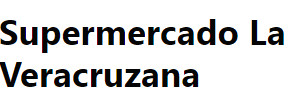 Supermercado La Veracruzana